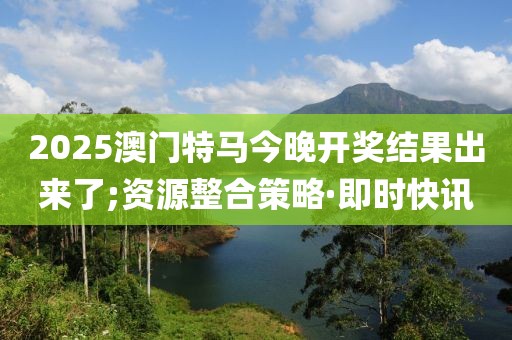 2025澳门特马今晚开奖结果出来了;资源整合策略·即时快讯